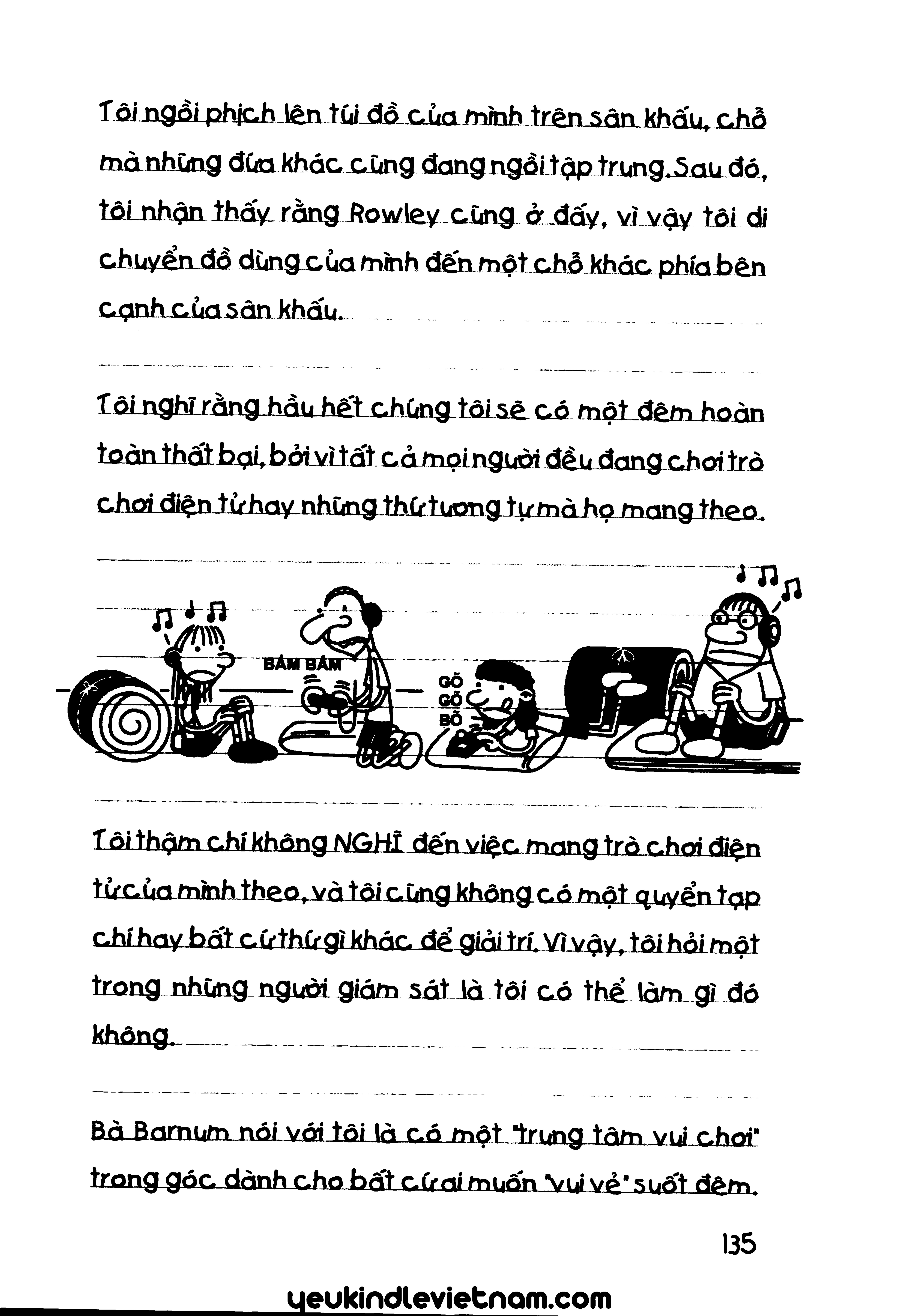 Tôi ngồi phịch lên túi đồ của mình trên sân khấu, chỗ mà những đứa khác cũng đang ngồi tập trung. Sau đó, tôi nhận thấy rằng Rowley cũng ở đấy, vì vậy tôi di chuyển đồ dùng của mình đến một chỗ khác phía bên cạnh của sân khấu.

Tôi nghĩ rằng hầu hết chúng tôi sẽ có một đêm hoàn toàn thất bại, bởi vì tất cả mọi người đều đang chơi trò chơi điện tử hay những thứ tương tự mà họ mang theo.

BẤM BẤM

GÕ GÕ BÕ

Tôi thậm chí không NGHĨ đến việc mang trò chơi điện tử của mình theo, và tôi cũng không có một quyển tạp chí hay bất cứ thứ gì khác để giải trí. Vì vậy, tôi hỏi một trong những người giám sát là tôi có thể làm gì đó không.

Bà Barnum nói với tôi là có một "trung tâm vui chơi" trong góc dành cho bất cứ ai muốn "vui vẻ" suốt đêm.

135

yeukindlevietnam.com